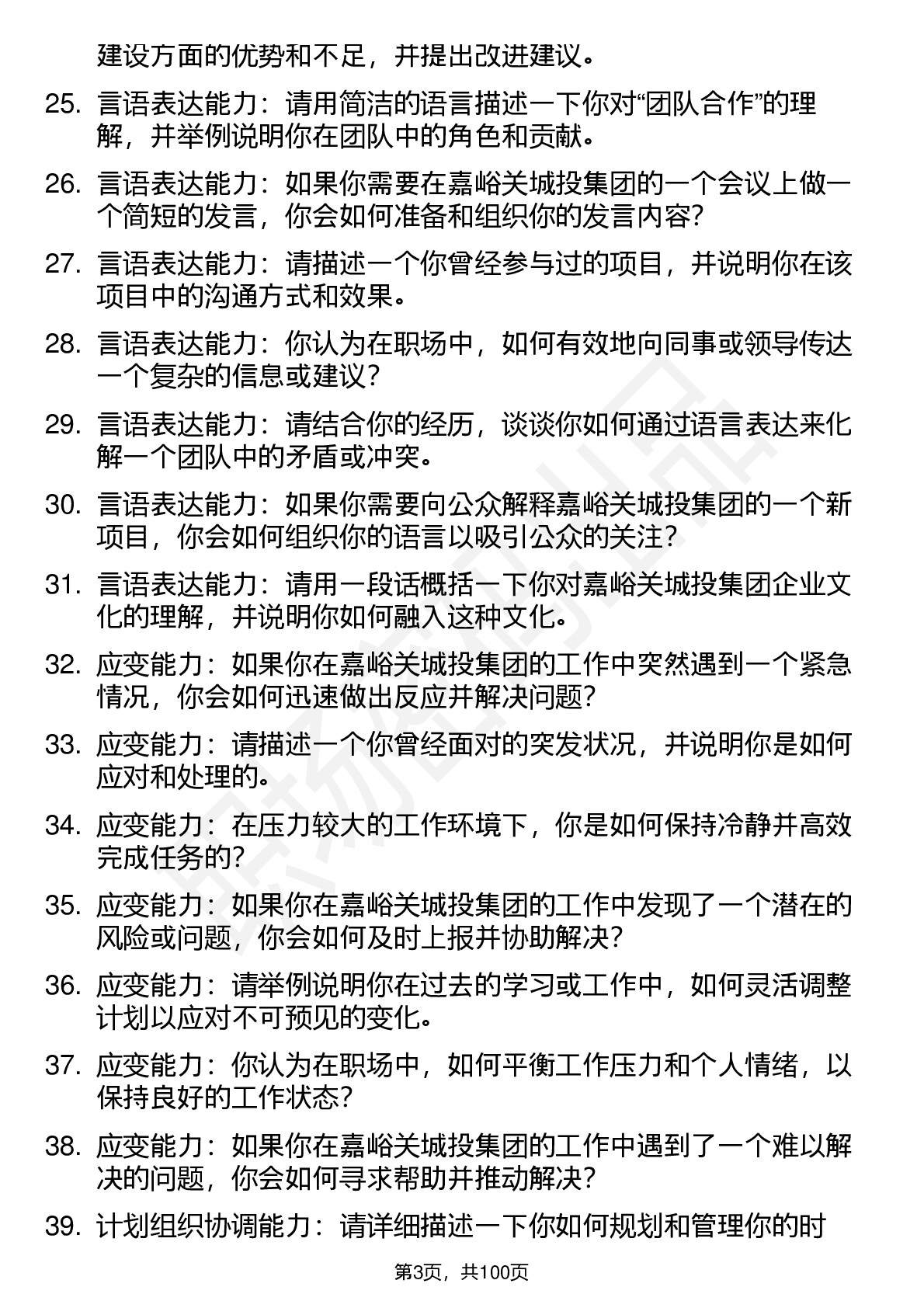 建设方面的优势和不足，并提出改进建议。

25. 言语表达能力：请用简洁的语言描述一下你对“团队合作”的理解，并举例说明你在团队中的角色和贡献。

26. 言语表达能力：如果你需要在嘉峪关城投集团的一个会议上做一个简短的发言，你会如何准备和组织你的发言内容？

27. 言语表达能力：请描述一个你曾经参与过的项目，并说明你在该项目中的沟通方式和效果。

28. 言语表达能力：你认为在职场中，如何有效地向同事或领导传达一个复杂的信息或建议？

29. 言语表达能力：请结合你的经历，谈谈你如何通过语言表达来化解一个团队中的矛盾或冲突。

30. 言语表达能力：如果你需要向公众解释嘉峪关城投集团的一个新项目，你会如何组织你的语言以吸引公众的关注？

31. 言语表达能力：请用一段话概括一下你对嘉峪关城投集团企业文化的理解，并说明你如何融入这种文化。

32. 应变能力：如果你在嘉峪关城投集团的工作中突然遇到一个紧急情况，你会如何迅速做出反应并解决问题？

33. 应变能力：请描述一个你曾经面对的突发状况，并说明你是如何应对和处理的。

34. 应变能力：在压力较大的工作环境下，你是如何保持冷静并高效完成任务的？

35. 应变能力：如果你在嘉峪关城投集团的工作中发现了一个潜在的风险或问题，你会如何及时上报并协助解决？

36. 应变能力：请举例说明你在过去的学习或工作中，如何灵活调整计划以应对不可预见的变化。

37. 应变能力：你认为在职场中，如何平衡工作压力和个人情绪，以保持良好的工作状态？

38. 应变能力：如果你在嘉峪关城投集团的工作中遇到了一个难以解决的问题，你会如何寻求帮助并推动解决？

39. 计划组织协调能力：请详细描述一下你如何规划和管理你的时

第3页，共100页